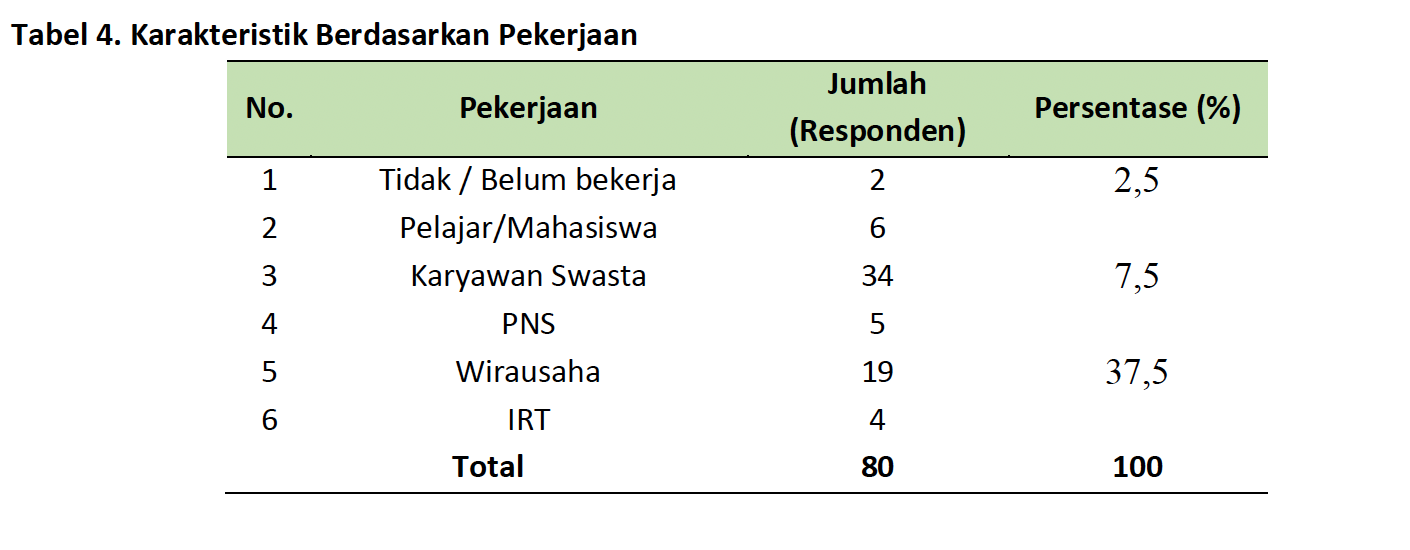 Tabel 4. Karakteristik Berdasarkan Pekerjaan

| No. | Pekerjaan | Jumlah (Responden) | Persentase (%) |
|---|---|---|---|
| 1 | Tidak / Belum bekerja | 2 | 2,5 |
| 2 | Pelajar/Mahasiswa | 6 | |
| 3 | Karyawan Swasta | 34 | 7,5 |
| 4 | PNS | 5 | |
| 5 | Wirausaha | 19 | 37,5 |
| 6 | IRT | 4 | |
| | Total | 80 | 100 |